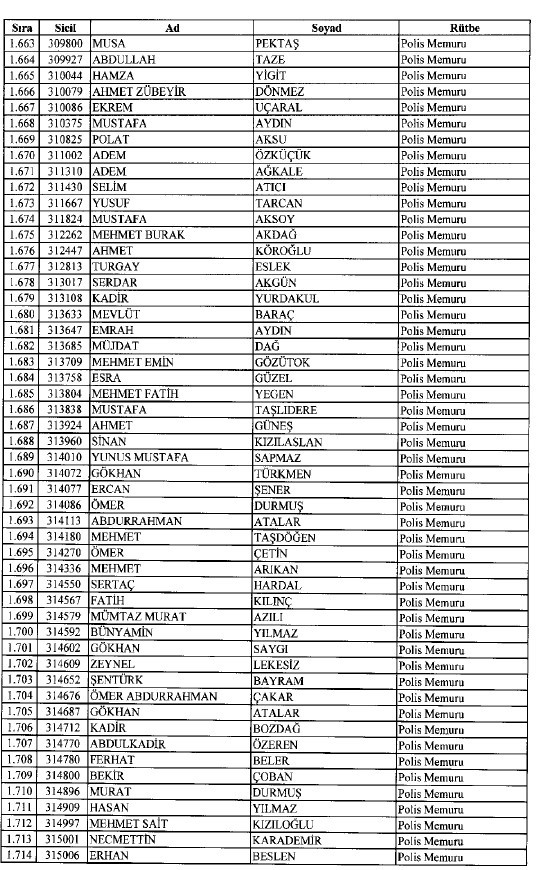 | Sıra | Sicil | Ad | Soyad | Rütbe |
|---|---|---|---|---|
| 1.663 | 309800 | MUSA | PEKTAŞ | Polis Memuru |
| 1.664 | 309927 | ABDULLAH | TAZE | Polis Memuru |
| 1.665 | 310044 | HAMZA | YİGİT | Polis Memuru |
| 1.666 | 310079 | AHMET ZÜBEYİR | DÖNMEZ | Polis Memuru |
| 1.667 | 310086 | EKREM | UÇARAL | Polis Memuru |
| 1.668 | 310375 | MUSTAFA | AYDIN | Polis Memuru |
| 1.669 | 310825 | POLAT | AKSU | Polis Memuru |
| 1.670 | 311002 | ADEM | ÖZKÜÇÜK | Polis Memuru |
| 1.671 | 311310 | ADEM | AĞKALE | Polis Memuru |
| 1.672 | 311430 | SELİM | ATICI | Polis Memuru |
| 1.673 | 311667 | YUSUF | TARCAN | Polis Memuru |
| 1.674 | 311824 | MUSTAFA | AKSOY | Polis Memuru |
| 1.675 | 312262 | MEHMET BURAK | AKDAĞ | Polis Memuru |
| 1.676 | 312447 | AHMET | KÖROĞLU | Polis Memuru |
| 1.677 | 312813 | TURGAY | ESLEK | Polis Memuru |
| 1.678 | 313017 | SERDAR | AKGÜN | Polis Memuru |
| 1.679 | 313108 | KADİR | YURDAKUL | Polis Memuru |
| 1.680 | 313633 | MEVLÜT | BARAÇ | Polis Memuru |
| 1.681 | 313647 | EMRAH | AYDIN | Polis Memuru |
| 1.682 | 313685 | MÜJDAT | DAĞ | Polis Memuru |
| 1.683 | 313709 | MEHMET EMİN | GÖZÜTOK | Polis Memuru |
| 1.684 | 313758 | ESRA | GÜZEL | Polis Memuru |
| 1.685 | 313804 | MEHMET FATİH | YEGEN | Polis Memuru |
| 1.686 | 313838 | MUSTAFA | TAŞLIDERE | Polis Memuru |
| 1.687 | 313924 | AHMET | GÜNEŞ | Polis Memuru |
| 1.688 | 313960 | SİNAN | KIZILASLAN | Polis Memuru |
| 1.689 | 314010 | YUNUS MUSTAFA | SAPMAZ | Polis Memuru |
| 1.690 | 314072 | GÖKHAN | TÜRKMEN | Polis Memuru |
| 1.691 | 314077 | ERCAN | ŞENER | Polis Memuru |
| 1.692 | 314086 | ÖMER | DURMUŞ | Polis Memuru |
| 1.693 | 314113 | ABDURRAHMAN | ATALAR | Polis Memuru |
| 1.694 | 314180 | MEHMET | TAŞDÖĞEN | Polis Memuru |
| 1.695 | 314270 | ÖMER | ÇETİN | Polis Memuru |
| 1.696 | 314336 | MEHMET | ARIKAN | Polis Memuru |
| 1.697 | 314550 | SERTAÇ | HARDAL | Polis Memuru |
| 1.698 | 314567 | FATİH | KILINÇ | Polis Memuru |
| 1.699 | 314579 | MÜMTAZ MURAT | AZILI | Polis Memuru |
| 1.700 | 314592 | BÜNYAMİN | YILMAZ | Polis Memuru |
| 1.701 | 314602 | GÖKHAN | SAYGI | Polis Memuru |
| 1.702 | 314609 | ZEYNEL | LEKESİZ | Polis Memuru |
| 1.703 | 314652 | ŞENTÜRK | BAYRAM | Polis Memuru |
| 1.704 | 314676 | ÖMER ABDURRAHMAN | ÇAKAR | Polis Memuru |
| 1.705 | 314687 | GÖKHAN | ATALAR | Polis Memuru |
| 1.706 | 314712 | KADİR | BOZDAĞ | Polis Memuru |
| 1.707 | 314770 | ABDULKADİR | ÖZEREN | Polis Memuru |
| 1.708 | 314780 | FERHAT | BELER | Polis Memuru |
| 1.709 | 314800 | BEKİR | ÇOBAN | Polis Memuru |
| 1.710 | 314896 | MURAT | DURMUŞ | Polis Memuru |
| 1.711 | 314909 | HASAN | YILMAZ | Polis Memuru |
| 1.712 | 314997 | MEHMET SAİT | KIZILOĞLU | Polis Memuru |
| 1.713 | 315001 | NECMETTİN | KARADEMİR | Polis Memuru |
| 1.714 | 315006 | ERHAN | BESLEN | Polis Memuru |